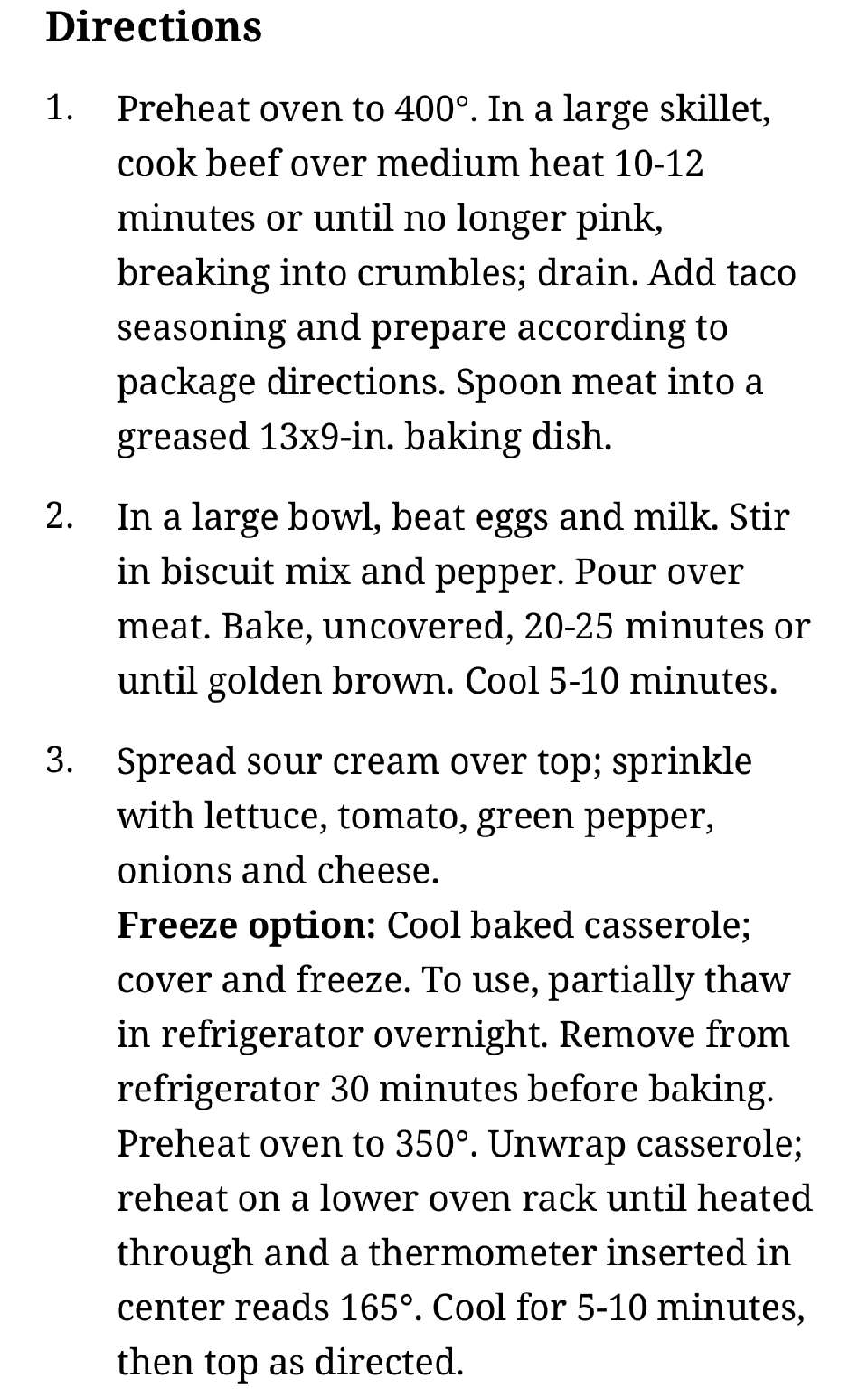 Directions

1. Preheat oven to 400°. In a large skillet, cook beef over medium heat 10-12 minutes or until no longer pink, breaking into crumbles; drain. Add taco seasoning and prepare according to package directions. Spoon meat into a greased 13x9-in. baking dish.

2. In a large bowl, beat eggs and milk. Stir in biscuit mix and pepper. Pour over meat. Bake, uncovered, 20-25 minutes or until golden brown. Cool 5-10 minutes.

3. Spread sour cream over top; sprinkle with lettuce, tomato, green pepper, onions and cheese.
Freeze option: Cool baked casserole; cover and freeze. To use, partially thaw in refrigerator overnight. Remove from refrigerator 30 minutes before baking. Preheat oven to 350°. Unwrap casserole; reheat on a lower oven rack until heated through and a thermometer inserted in center reads 165°. Cool for 5-10 minutes, then top as directed.